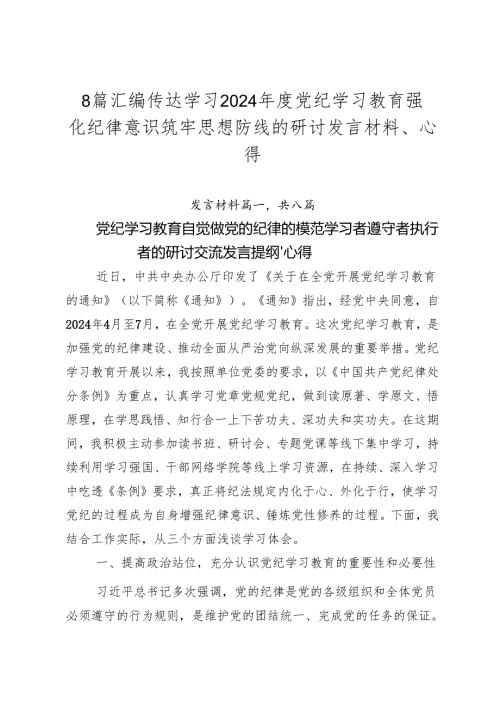 8篇汇编传达学习2024年度党纪学习教育强化纪律意识筑牢思想防线的研讨发言材料、心得

发言材料篇一，共八篇

党纪学习教育自觉做党的纪律的模范学习者遵守者执行者的研讨交流发言提纲'心得

近日，中共中央办公厅印发了《关于在全党开展党纪学习教育的通知》（以下简称《通知》）。《通知》指出，经党中央同意，自2024年4月至7月，在全党开展党纪学习教育。这次党纪学习教育，是加强党的纪律建设、推动全面从严治党向纵深发展的重要举措。党纪学习教育开展以来，我按照单位党委的要求，以《中国共产党纪律处分条例》为重点，认真学习党章党规党纪，做到读原著、学原文、悟原理，在学思践悟、知行合一上下苦功夫、深功夫和实功夫。在这期间，我积极主动参加读书班、研讨会、专题党课等线下集中学习，持续利用学习强国、干部网络学院等线上学习资源，在持续、深入学习中吃透《条例》要求，真正将纪法规定内化于心、外化于行，使学习党纪的过程成为自身增强纪律意识、锤炼党性修养的过程。下面，我结合工作实际，从三个方面浅谈学习体会。

一、提高政治站位，充分认识党纪学习教育的重要性和必要性

习近平总书记多次强调，党的纪律是党的各级组织和全体党员必须遵守的行为规则，是维护党的团结统一、完成党的任务的保证。